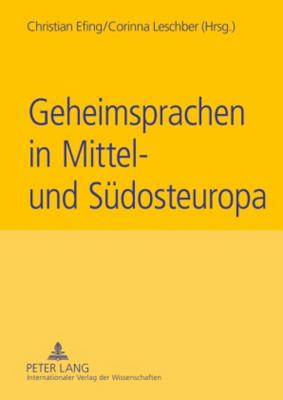 Christian Efing/Corinna Leschber (Hrsg.)

Geheimsprachen in Mittel- und Südosteuropa

PETER LANG
Internationaler Verlag der Wissenschaften